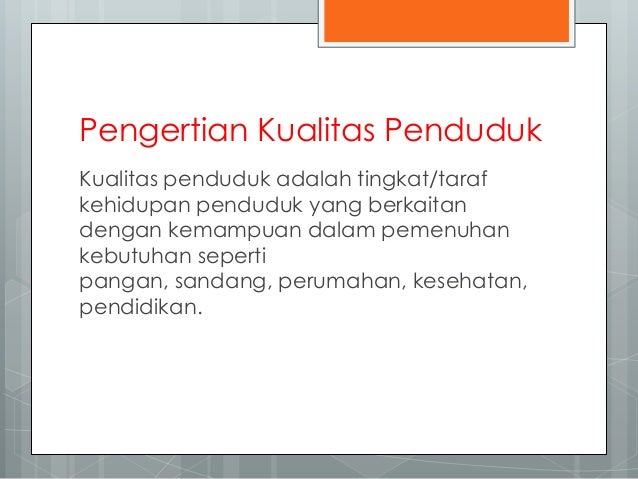 Pengertian Kualitas Penduduk

Kualitas penduduk adalah tingkat/taraf kehidupan penduduk yang berkaitan dengan kemampuan dalam pemenuhan kebutuhan seperti
pangan, sandang, perumahan, kesehatan, pendidikan.